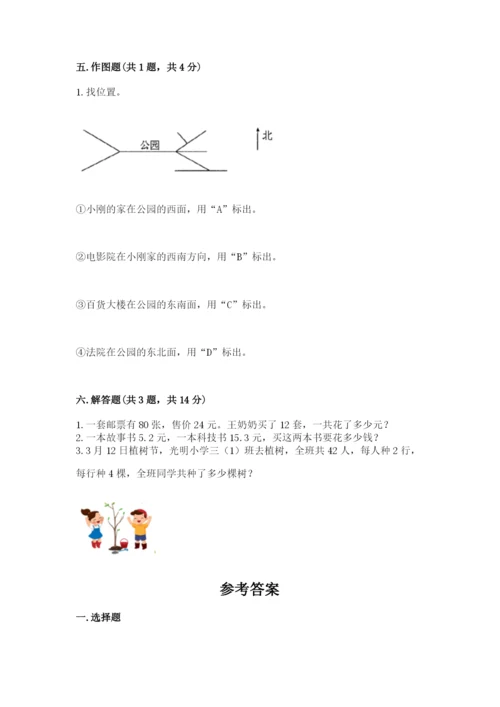 五. 作图题（共 1 题，共 4 分）

1. 找位置。

公园

北

①小刚的家在公园的西面，用“A”标出。

②电影院在小刚家的西南方向，用“B”标出。

③百货大楼在公园的东南面，用“C”标出。

④法院在公园的东北面，用“D”标出。

六. 解答题（共 3 题，共 14 分）

1. 一套邮票有 80 张，售价 24 元。王奶奶买了 12 套，一共花了多少元？
2. 一本故事书 5.2 元，一本科技书 15.3 元，买这两本书要花多少钱？
3. 3 月 12 日植树节，光明小学三（1）班去植树，全班共 42 人，每人种 2 行，每行种 4 棵，全班同学共种了多少棵树？

参考答案

一. 选择题